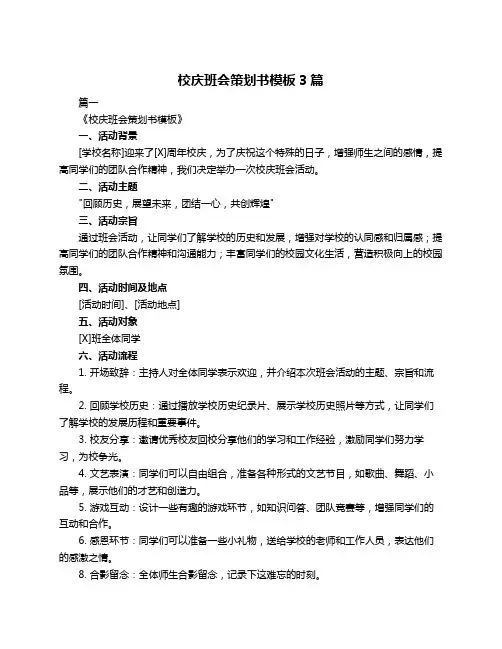 校庆班会策划书模板 3 篇

篇一

《校庆班会策划书模板》

一、活动背景

[学校名称]迎来了[X]周年校庆，为了庆祝这个特殊的日子，增强师生之间的感情，提高同学们的团队合作精神，我们决定举办一次校庆班会活动。

二、活动主题

"回顾历史，展望未来，团结一心，共创辉煌"

三、活动宗旨

通过班会活动，让同学们了解学校的历史和发展，增强对学校的认同感和归属感；提高同学们的团队合作精神和沟通能力；丰富同学们的校园文化生活，营造积极向上的校园氛围。

四、活动时间及地点

[活动时间]、[活动地点]

五、活动对象

[X]班全体同学

六、活动流程

1. 开场致辞：主持人对全体同学表示欢迎，并介绍本次班会活动的主题、宗旨和流程。

2. 回顾学校历史：通过播放学校历史纪录片、展示学校历史照片等方式，让同学们了解学校的发展历程和重要事件。

3. 校友分享：邀请优秀校友回校分享他们的学习和工作经验，激励同学们努力学习，为校争光。

4. 文艺表演：同学们可以自由组合，准备各种形式的文艺节目，如歌曲、舞蹈、小品等，展示他们的才艺和创造力。

5. 游戏互动：设计一些有趣的游戏环节，如知识问答、团队竞赛等，增强同学们的互动和合作。

6. 感恩环节：同学们可以准备一些小礼物，送给学校的老师和工作人员，表达他们的感激之情。

8. 合影留念：全体师生合影留念，记录下这难忘的时刻。